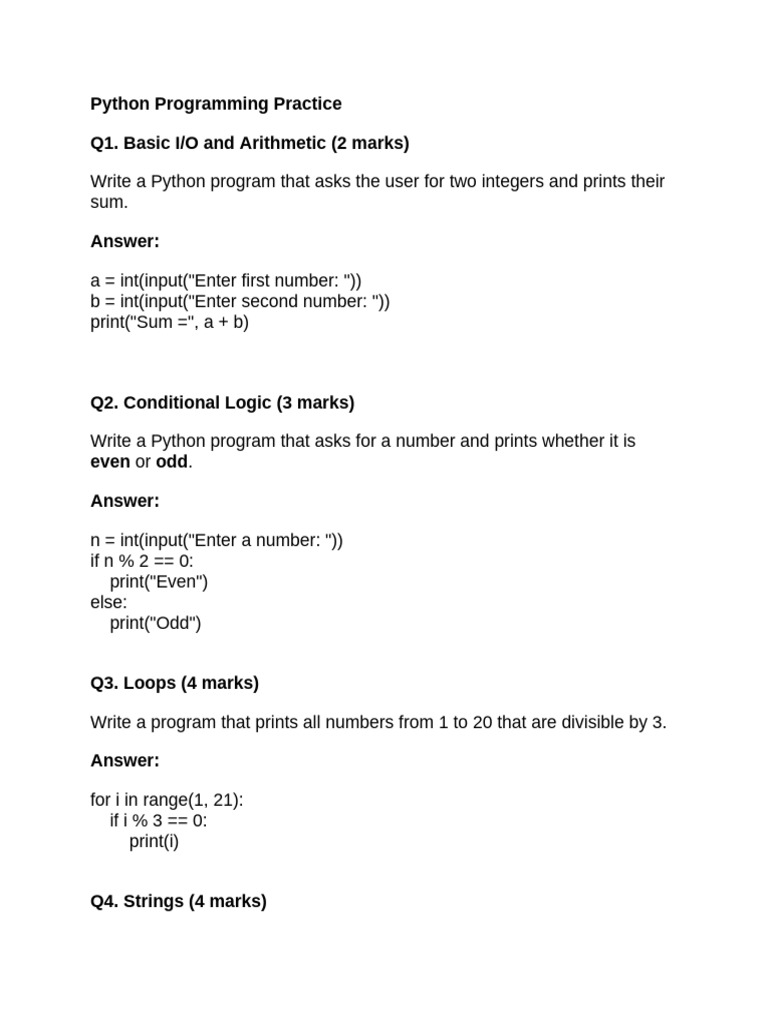 Python Programming Practice

Q1. Basic I/O and Arithmetic (2 marks)

Write a Python program that asks the user for two integers and prints their sum.

Answer:

a = int(input("Enter first number: "))
b = int(input("Enter second number: "))
print("Sum =", a + b)

Q2. Conditional Logic (3 marks)

Write a Python program that asks for a number and prints whether it is even or odd.

Answer:

n = int(input("Enter a number: "))
if n % 2 == 0:
    print("Even")
else:
    print("Odd")

Q3. Loops (4 marks)

Write a program that prints all numbers from 1 to 20 that are divisible by 3.

Answer:

for i in range(1, 21):
    if i % 3 == 0:
        print(i)

Q4. Strings (4 marks)